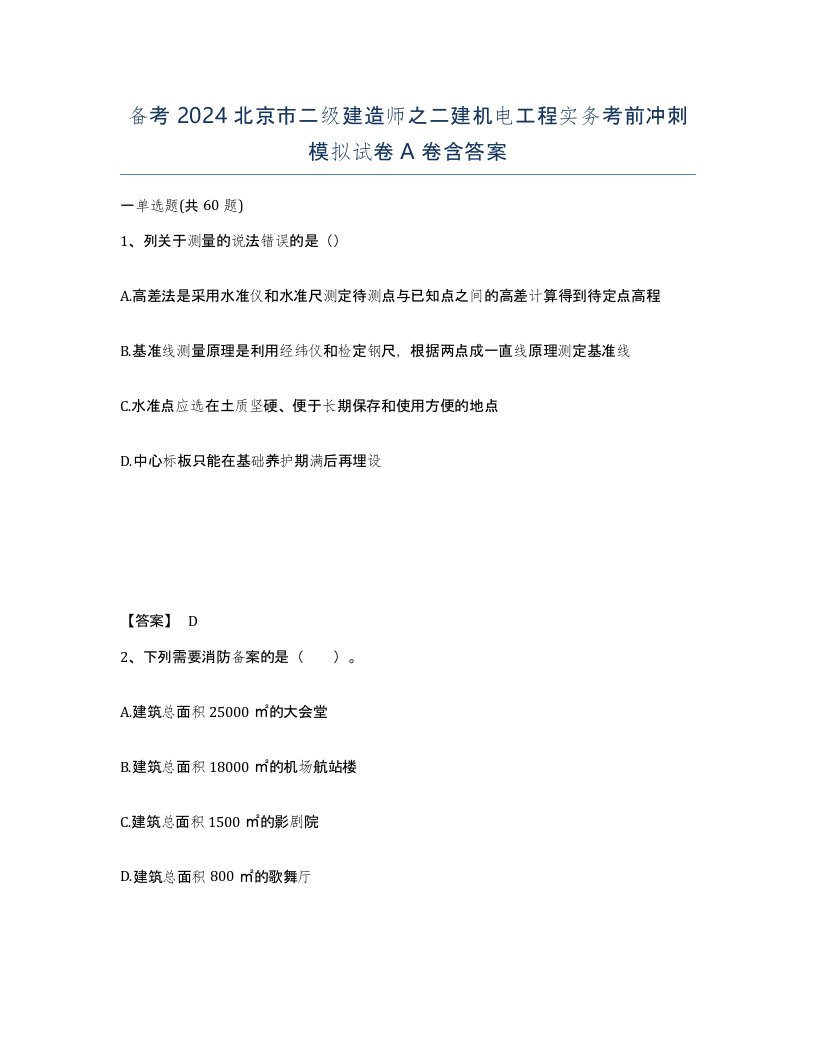 备考 2024 北京市二级建造师之二建机电工程实务考前冲刺模拟试卷 A 卷含答案

一单选题(共 60 题)

1、列关于测量的说法错误的是（）

A.高差法是采用水准仪和水准尺测定待测点与已知点之间的高差计算得到待定点高程

B.基准线测量原理是利用经纬仪和检定钢尺，根据两点成一直线原理测定基准线

C.水准点应选在土质坚硬、便于长期保存和使用方便的地点

D.中心标板只能在基础养护期满后再埋设

【答案】 D

2、下列需要消防备案的是（　　）。

A.建筑总面积 25000 ㎡的大会堂

B.建筑总面积 18000 ㎡的机场航站楼

C.建筑总面积 1500 ㎡的影剧院

D.建筑总面积 800 ㎡的歌舞厅